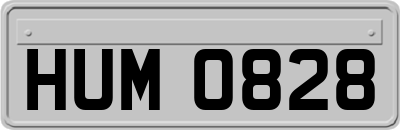 HUM 0828